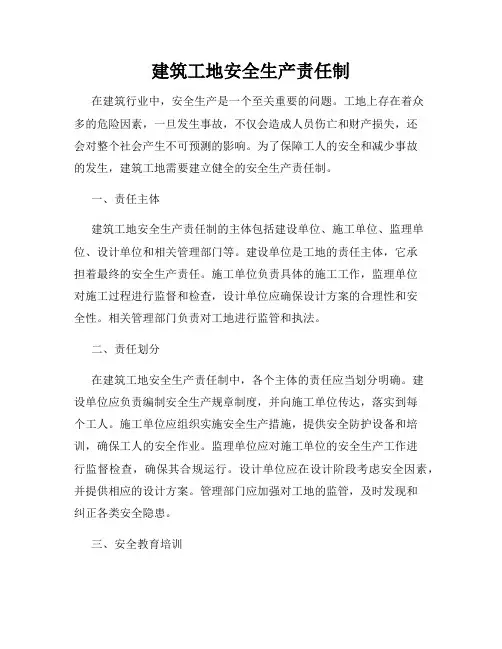 建筑工地安全生产责任制

在建筑行业中，安全生产是一个至关重要的问题。工地上存在着众多的危险因素，一旦发生事故，不仅会造成人员伤亡和财产损失，还会对整个社会产生不可预测的影响。为了保障工人的安全和减少事故的发生，建筑工地需要建立健全的安全生产责任制。

一、责任主体

建筑工地安全生产责任制的主体包括建设单位、施工单位、监理单位、设计单位和相关管理部门等。建设单位是工地的责任主体，它承担着最终的安全生产责任。施工单位负责具体的施工工作，监理单位对施工过程进行监督和检查，设计单位应确保设计方案的合理性和安全性。相关管理部门负责对工地进行监管和执法。

二、责任划分

在建筑工地安全生产责任制中，各个主体的责任应当划分明确。建设单位应负责编制安全生产规章制度，并向施工单位传达，落实到每个工人。施工单位应组织实施安全生产措施，提供安全防护设备和培训，确保工人的安全作业。监理单位应对施工单位的安全生产工作进行监督检查，确保其合规运行。设计单位应在设计阶段考虑安全因素，并提供相应的设计方案。管理部门应加强对工地的监管，及时发现和纠正各类安全隐患。

三、安全教育培训